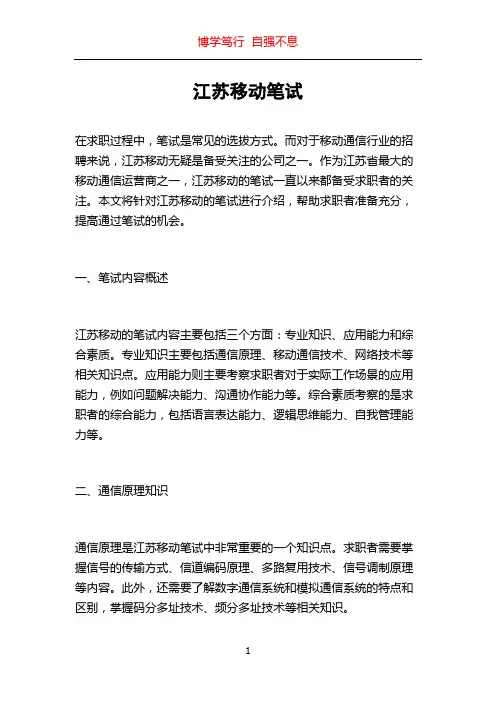 博学笃行 自强不息

江苏移动笔试

在求职过程中，笔试是常见的选拔方式。而对于移动通信行业的招聘来说，江苏移动无疑是备受关注的公司之一。作为江苏省最大的移动通信运营商之一，江苏移动的笔试一直以来都备受求职者的关注。本文将针对江苏移动的笔试进行介绍，帮助求职者准备充分，提高通过笔试的机会。

一、笔试内容概述

江苏移动的笔试内容主要包括三个方面：专业知识、应用能力和综合素质。专业知识主要包括通信原理、移动通信技术、网络技术等相关知识点。应用能力则主要考察求职者对于实际工作场景的应用能力，例如问题解决能力、沟通协作能力等。综合素质考察的是求职者的综合能力，包括语言表达能力、逻辑思维能力、自我管理能力等。

二、通信原理知识

通信原理是江苏移动笔试中非常重要的一个知识点。求职者需要掌握信号的传输方式、信道编码原理、多路复用技术、信号调制原理等内容。此外，还需要了解数字通信系统和模拟通信系统的特点和区别，掌握码分多址技术、频分多址技术等相关知识。

1